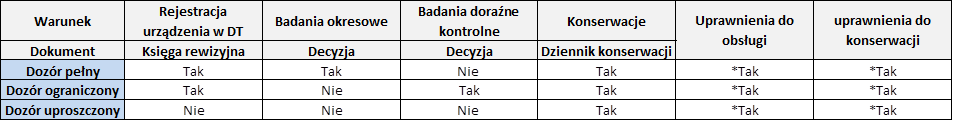 | Warunek | Rejestracja urządzenia w DT | Badania okresowe | Badania doraźne kontrolne | Konserwacje | Uprawnienia do obsługi | uprawnienia do konserwacji |
|---|---|---|---|---|---|---|
| Dokument | Księga rewizyjna | Decyzja | Decyzja | Dziennik konserwacji | | |
| Dozór pełny | Tak | Tak | Nie | Tak | *Tak | *Tak |
| Dozór ograniczony | Tak | Nie | Tak | Tak | *Tak | *Tak |
| Dozór uproszczony | Nie | Nie | Nie | Tak | *Tak | *Tak |